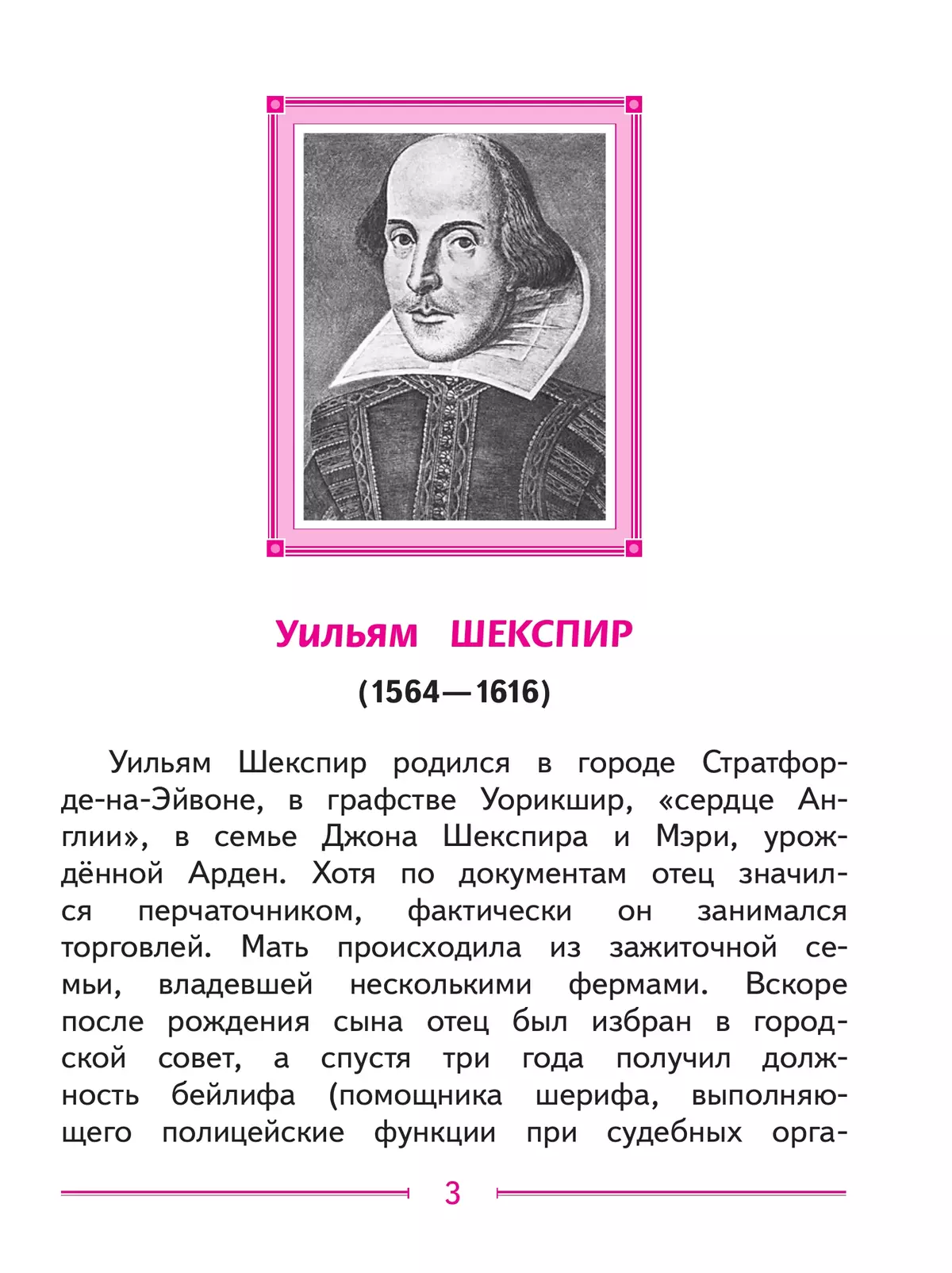 Уильям ШЕКСПИР

(1564—1616)

Уильям Шекспир родился в городе Стратфорде-на-Эйвоне, в графстве Уорикшир, «сердце Англии», в семье Джона Шекспира и Мэри, урождённой Арден. Хотя по документам отец значился перчаточником, фактически он занимался торговлей. Мать происходила из зажиточной семьи, владевшей несколькими фермами. Вскоре после рождения сына отец был избран в городской совет, а спустя три года получил должность бейлифа (помощника шерифа, выполняющего полицейские функции при судебных орга-

3